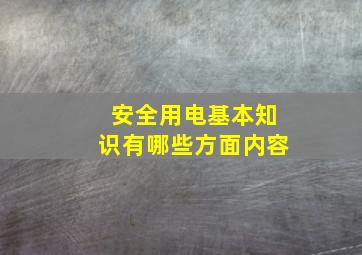 安全用电基本知识有哪些方面内容